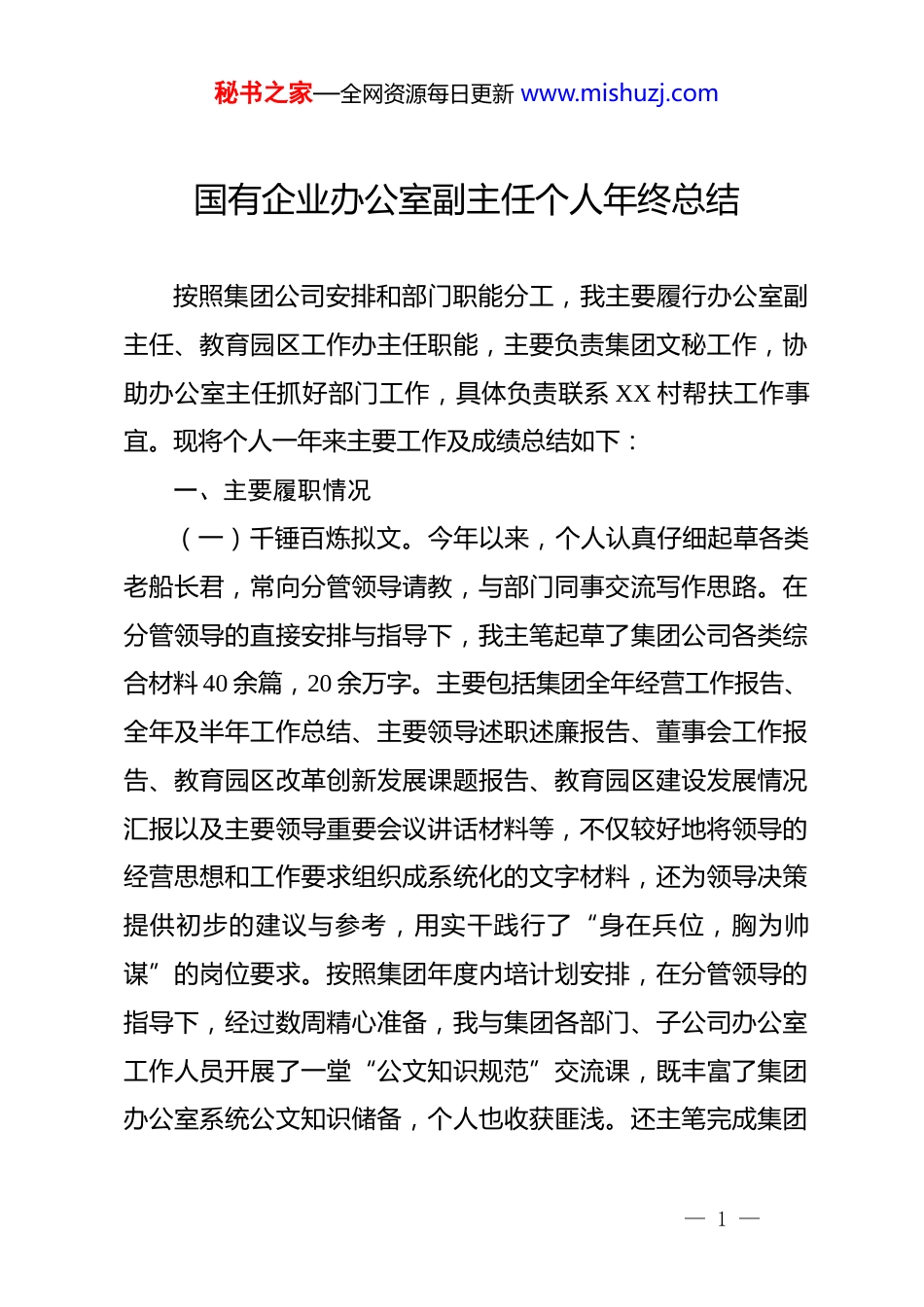 秘书之家—全网资源每日更新 www.mishuzj.com

国有企业办公室副主任个人年终总结

按照集团公司安排和部门职能分工，我主要履行办公室副主任、教育园区工作办主任职能，主要负责集团文秘工作，协助办公室主任抓好部门工作，具体负责联系 XX 村帮扶工作事宜。现将个人一年来主要工作及成绩总结如下：

一、主要履职情况

（一）千锤百炼拟文。今年以来，个人认真仔细起草各类老船长君，常向分管领导请教，与部门同事交流写作思路。在分管领导的直接安排与指导下，我主笔起草了集团公司各类综合材料 40 余篇，20 余万字。主要包括集团全年经营工作报告、全年及半年工作总结、主要领导述职述廉报告、董事会工作报告、教育园区改革创新发展课题报告、教育园区建设发展情况汇报以及主要领导重要会议讲话材料等，不仅较好地将领导的经营思想和工作要求组织成系统化的文字材料，还为领导决策提供初步的建议与参考，用实干践行了“身在兵位，胸为帅谋”的岗位要求。按照集团年度内培计划安排，在分管领导的指导下，经过数周精心准备，我与集团各部门、子公司办公室工作人员开展了一堂“公文知识规范”交流课，既丰富了集团办公室系统公文知识储备，个人也收获匪浅。还主笔完成集团

— 1 —